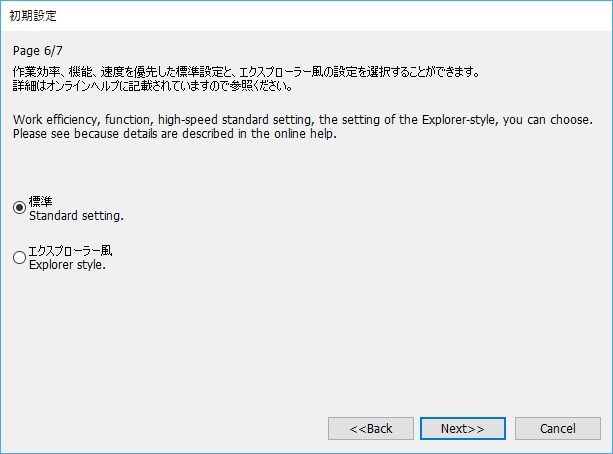 初期設定

Page 6/7

作業効率、機能、速度を優先した標準設定と、エクスプローラー風の設定を選択することができます。
詳細はオンラインヘルプに記載されていますので参照ください。

Work efficiency, function, high-speed standard setting, the setting of the Explorer-style, you can choose.
Please see because details are described in the online help.

標準
Standard setting.

エクスプローラー風
Explorer style.

<<Back

Next>>

Cancel